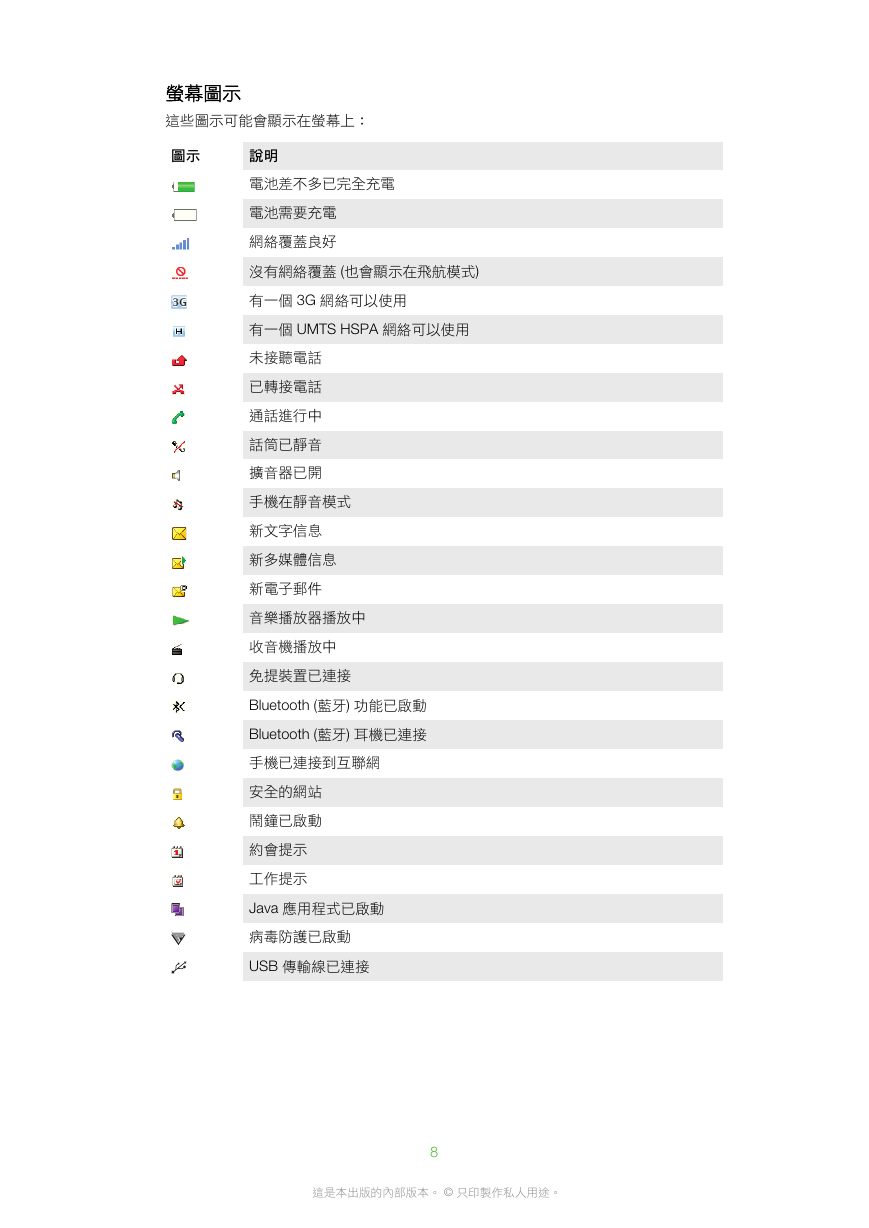 螢幕圖示

這些圖示可能會顯示在螢幕上：

| 圖示 | 說明 |
|---|---|
| | 電池差不多已完全充電 |
| | 電池需要充電 |
| | 網絡覆蓋良好 |
| | 沒有網絡覆蓋 (也會顯示在飛航模式) |
| 3G | 有一個 3G 網絡可以使用 |
| H | 有一個 UMTS HSPA 網絡可以使用 |
| | 未接聽電話 |
| | 已轉接電話 |
| | 通話進行中 |
| | 話筒已靜音 |
| | 擴音器已開 |
| | 手機在靜音模式 |
| | 新文字信息 |
| | 新多媒體信息 |
| | 新電子郵件 |
| | 音樂播放器播放中 |
| | 收音機播放中 |
| | 免提裝置已連接 |
| | Bluetooth (藍牙) 功能已啟動 |
| | Bluetooth (藍牙) 耳機已連接 |
| | 手機已連接到互聯網 |
| | 安全的網站 |
| | 鬧鐘已啟動 |
| | 約會提示 |
| | 工作提示 |
| | Java 應用程式已啟動 |
| | 病毒防護已啟動 |
| | USB 傳輸線已連接 |

8

這是本出版的內部版本。 © 只印製作私人用途。